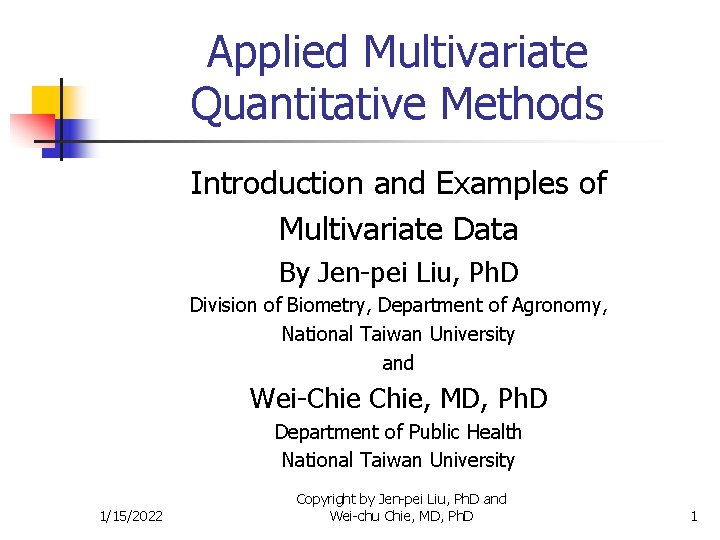 Applied Multivariate Quantitative Methods

Introduction and Examples of Multivariate Data

By Jen-pei Liu, PhD

Division of Biometry, Department of Agronomy, National Taiwan University

and

Wei-Chie Chie, MD, PhD

Department of Public Health

National Taiwan University

1/15/2022

Copyright by Jen-pei Liu, PhD and Wei-chu Chie, MD, PhD

1